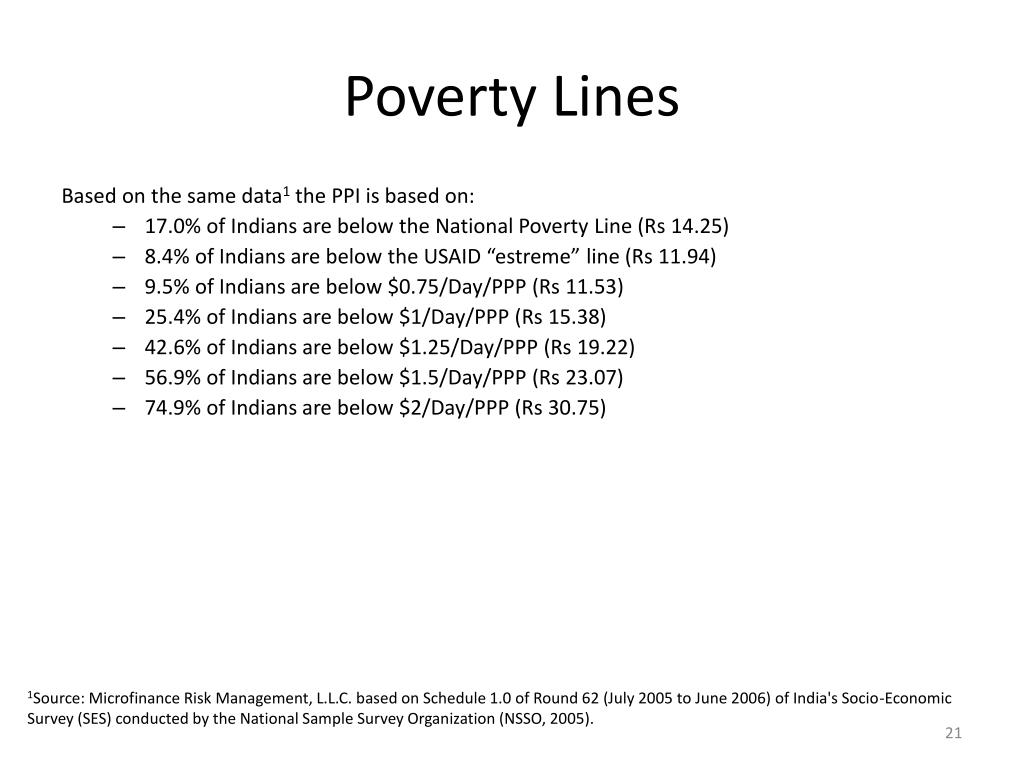 Poverty Lines

Based on the same data$^1$ the PPI is based on:
– 17.0% of Indians are below the National Poverty Line (Rs 14.25)
– 8.4% of Indians are below the USAID “estreme” line (Rs 11.94)
– 9.5% of Indians are below \$0.75/Day/PPP (Rs 11.53)
– 25.4% of Indians are below \$1/Day/PPP (Rs 15.38)
– 42.6% of Indians are below \$1.25/Day/PPP (Rs 19.22)
– 56.9% of Indians are below \$1.5/Day/PPP (Rs 23.07)
– 74.9% of Indians are below \$2/Day/PPP (Rs 30.75)

$^1$Source: Microfinance Risk Management, L.L.C. based on Schedule 1.0 of Round 62 (July 2005 to June 2006) of India's Socio-Economic Survey (SES) conducted by the National Sample Survey Organization (NSSO, 2005).

21